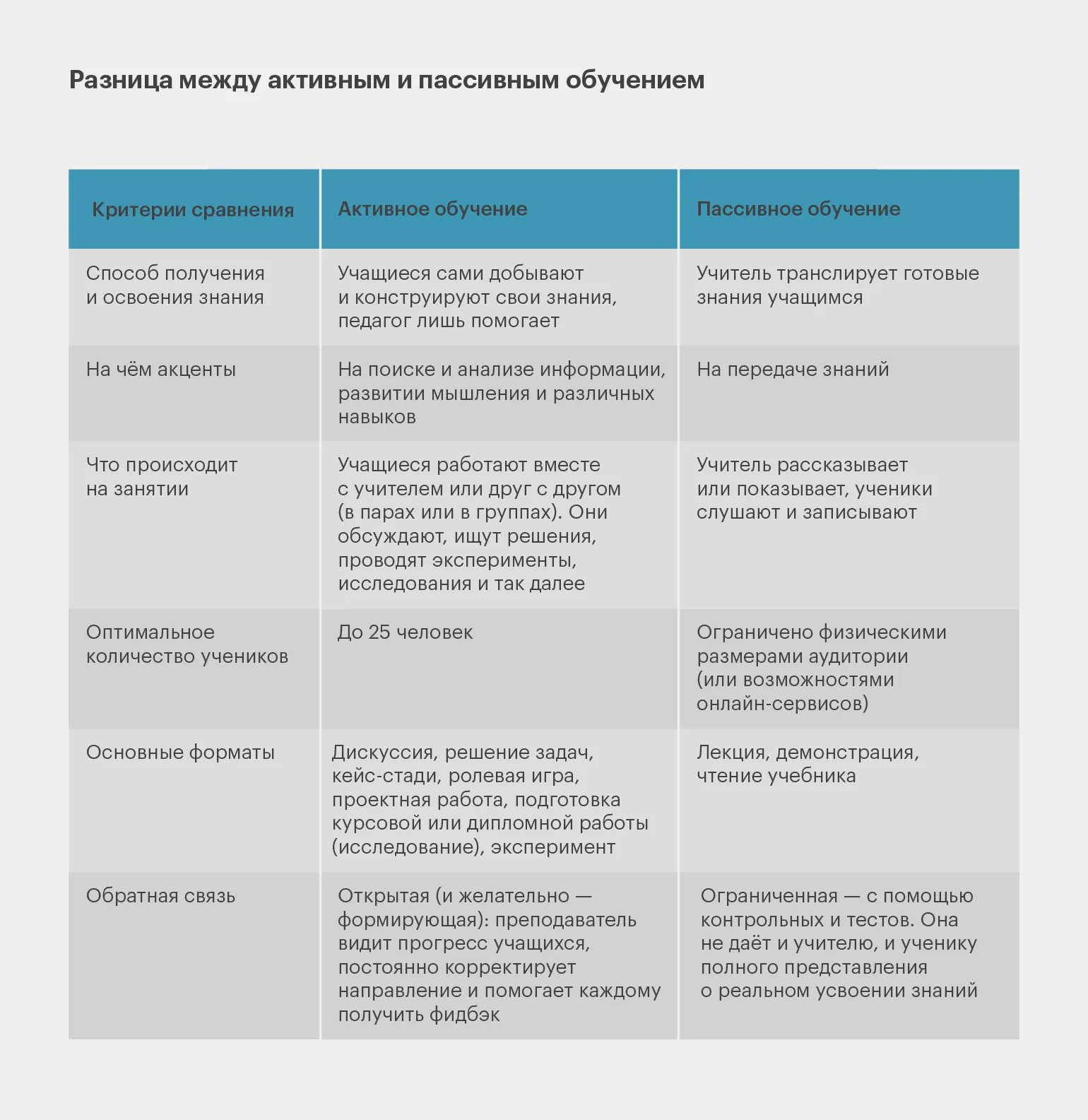 Разница между активным и пассивным обучением

| Критерии сравнения | Активное обучение | Пассивное обучение |
|---|---|---|
| Способ получения и освоения знания | Учащиеся сами добывают и конструируют свои знания, педагог лишь помогает | Учитель транслирует готовые знания учащимся |
| На чём акценты | На поиске и анализе информации, развитии мышления и различных навыков | На передаче знаний |
| Что происходит на занятии | Учащиеся работают вместе с учителем или друг с другом (в парах или в группах). Они обсуждают, ищут решения, проводят эксперименты, исследования и так далее | Учитель рассказывает или показывает, ученики слушают и записывают |
| Оптимальное количество учеников | До 25 человек | Ограничено физическими размерами аудитории (или возможностями онлайн-сервисов) |
| Основные форматы | Дискуссия, решение задач, кейс-стади, ролевая игра, проектная работа, подготовка курсовой или дипломной работы (исследование), эксперимент | Лекция, демонстрация, чтение учебника |
| Обратная связь | Открытая (и желательно — формирующая): преподаватель видит прогресс учащихся, постоянно корректирует направление и помогает каждому получить фидбэк | Ограниченная — с помощью контрольных и тестов. Она не даёт и учителю, и ученику полного представления о реальном усвоении знаний |